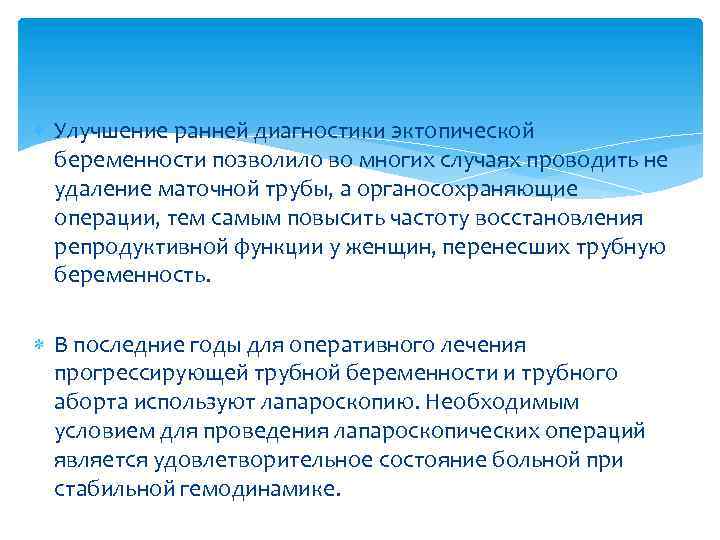 Улучшение ранней диагностики эктопической беременности позволило во многих случаях проводить не удаление маточной трубы, а органосохраняющие операции, тем самым повысить частоту восстановления репродуктивной функции у женщин, перенесших трубную беременность.

В последние годы для оперативного лечения прогрессирующей трубной беременности и трубного аборта используют лапароскопию. Необходимым условием для проведения лапароскопических операций является удовлетворительное состояние больной при стабильной гемодинамике.